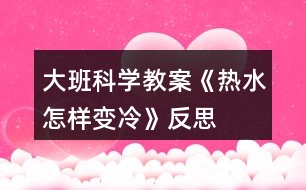 大班科学教案《热水怎样变冷》反思